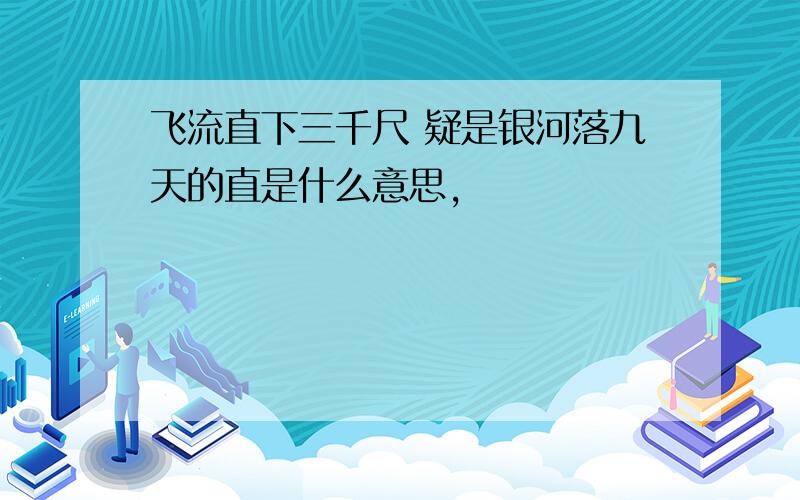 飞流直下三千尺 疑是银河落九天的直是什么意思，

E-LEARNING